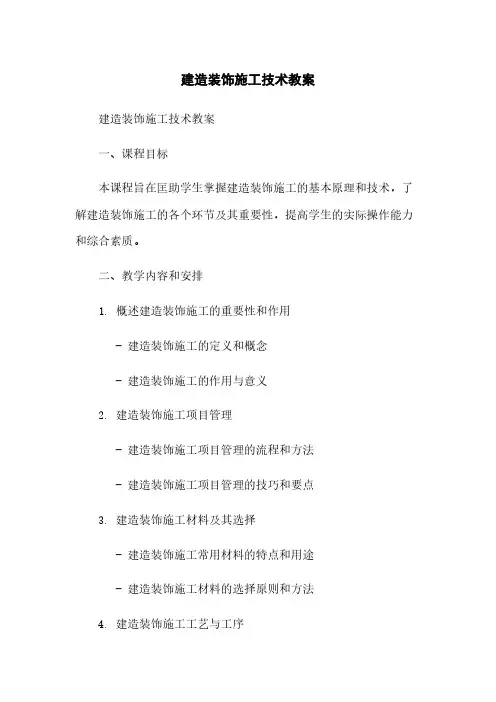 建造装饰施工技术教案

建造装饰施工技术教案

一、课程目标

本课程旨在匡助学生掌握建造装饰施工的基本原理和技术，了解建造装饰施工的各个环节及其重要性，提高学生的实际操作能力和综合素质。

二、教学内容和安排

1. 概述建造装饰施工的重要性和作用

- 建造装饰施工的定义和概念

- 建造装饰施工的作用与意义

2. 建造装饰施工项目管理

- 建造装饰施工项目管理的流程和方法

- 建造装饰施工项目管理的技巧和要点

3. 建造装饰施工材料及其选择

- 建造装饰施工常用材料的特点和用途

- 建造装饰施工材料的选择原则和方法

4. 建造装饰施工工艺与工序